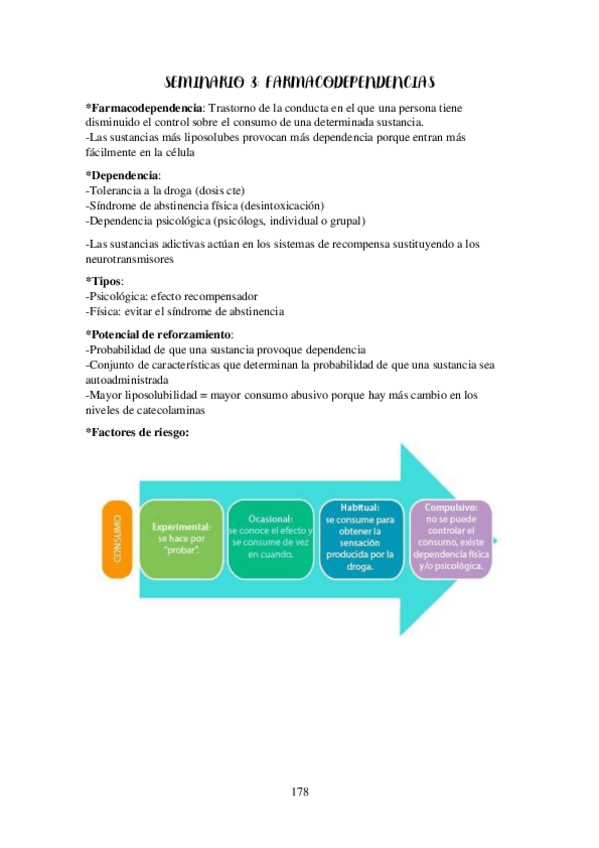 SEMINARIO 3: FARMACODEPENDENCIAS

*Farmacodependencia: Trastorno de la conducta en el que una persona tiene disminuido el control sobre el consumo de una determinada sustancia.
-Las sustancias más liposolubes provocan más dependencia porque entran más fácilmente en la célula

*Dependencia:
-Tolerancia a la droga (dosis cte)
-Síndrome de abstinencia física (desintoxicación)
-Dependencia psicológica (psicólogs, individual o grupal)

-Las sustancias adictivas actúan en los sistemas de recompensa sustituyendo a los neurotransmisores

*Tipos:
-Psicológica: efecto recompensador
-Física: evitar el síndrome de abstinencia

*Potencial de reforzamiento:
-Probabilidad de que una sustancia provoque dependencia
-Conjunto de características que determinan la probabilidad de que una sustancia sea autoadministrada
-Mayor liposolubilidad = mayor consumo abusivo porque hay más cambio en los niveles de catecolaminas

*Factores de riesgo:

CONSUMO

Experimental: se hace por "probar".

Ocasional: se conoce el efecto y se consume de vez en cuando.

Habitual: se consume para obtener la sensación producida por la droga.

Compulsivo: no se puede controlar el consumo, existe dependencia física y/o psicológica.

178